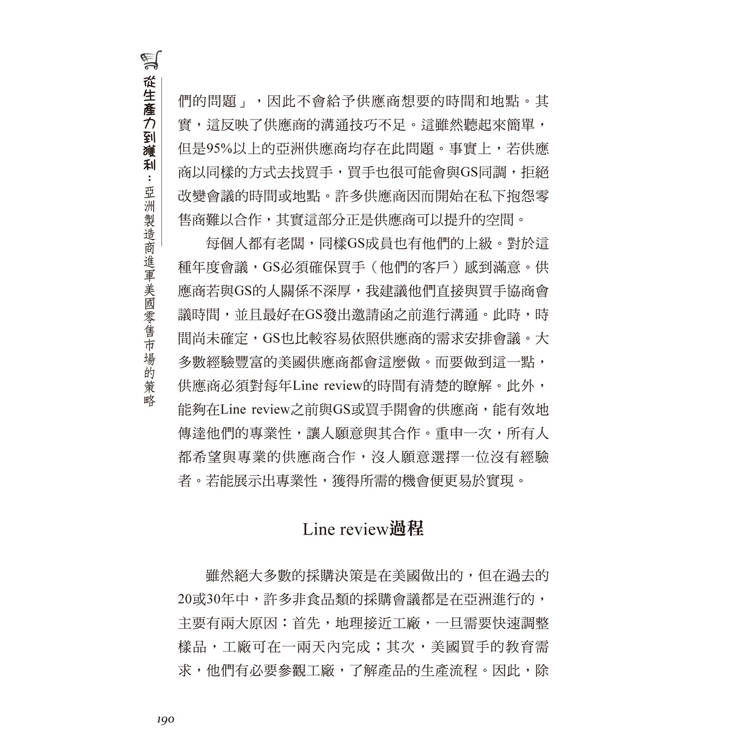 從生產力到獲利：亞洲製造商進軍美國零售市場的策略

們的問題」，因此不會給予供應商想要的時間和地點。其實，這反映了供應商的溝通技巧不足。這雖然聽起來簡單，但是95%以上的亞洲供應商均存在此問題。事實上，若供應商以同樣的方式去找買手，買手也很可能會與GS同調，拒絕改變會議的時間或地點。許多供應商因而開始在私下抱怨零售商難以合作，其實這部分正是供應商可以提升的空間。

每個人都有老闆，同樣GS成員也有他們的上級。對於這種年度會議，GS必須確保買手（他們的客戶）感到滿意。供應商若與GS的人關係不深厚，我建議他們直接與買手協商會議時間，並且最好在GS發出邀請函之前進行溝通。此時，時間尚未確定，GS也比較容易依照供應商的需求安排會議。大多數經驗豐富的美國供應商都會這麼做。而要做到這一點，供應商必須對每年Line review的時間有清楚的瞭解。此外，能夠在Line review之前與GS或買手開會的供應商，能有效地傳達他們的專業性，讓人願意與其合作。重申一次，所有人都希望與專業的供應商合作，沒人願意選擇一位沒有經驗者。若能展示出專業性，獲得所需的機會便更易於實現。

Line review過程

雖然絕大多數的採購決策是在美國做出的，但在過去的20或30年中，許多非食品類的採購會議都是在亞洲進行的，主要有兩大原因：首先，地理接近工廠，一旦需要快速調整樣品，工廠可在一兩天內完成；其次，美國買手的教育需求，他們有必要參觀工廠，了解產品的生產流程。因此，除

190